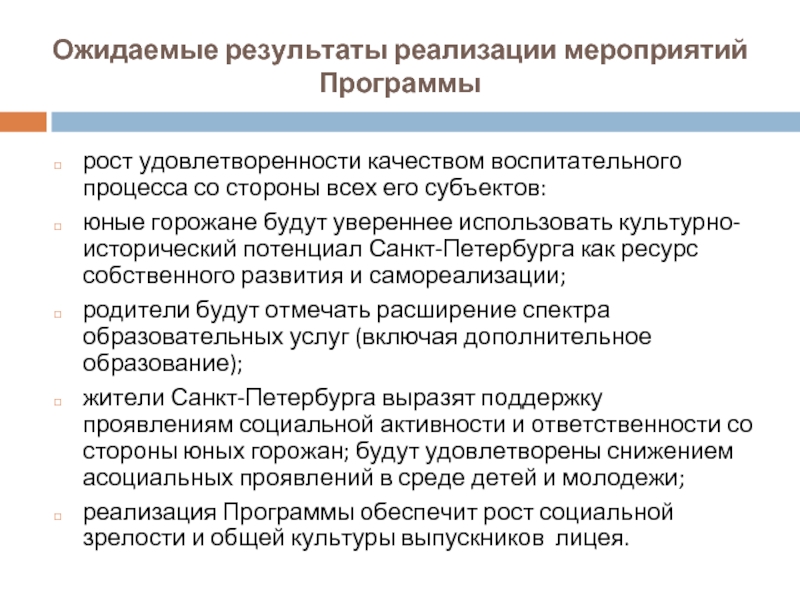 Ожидаемые результаты реализации мероприятий Программы

рост удовлетворенности качеством воспитательного процесса со стороны всех его субъектов:

юные горожане будут увереннее использовать культурно-исторический потенциал Санкт-Петербурга как ресурс собственного развития и самореализации;

родители будут отмечать расширение спектра образовательных услуг (включая дополнительное образование);

жители Санкт-Петербурга выразят поддержку проявлениям социальной активности и ответственности со стороны юных горожан; будут удовлетворены снижением асоциальных проявлений в среде детей и молодежи;

реализация Программы обеспечит рост социальной зрелости и общей культуры выпускников лицея.